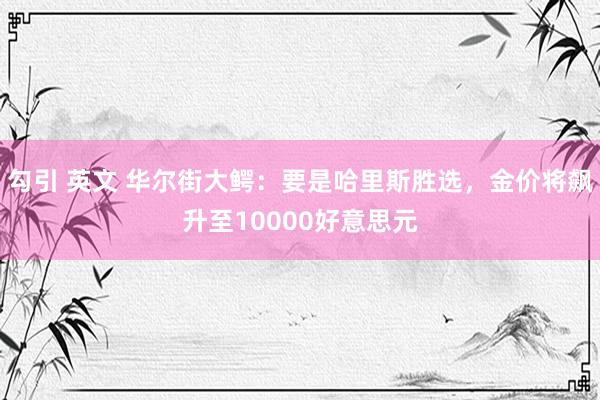 勾引 英文 华尔街大鳄：要是哈里斯胜选，金价将飙升至10000好意思元